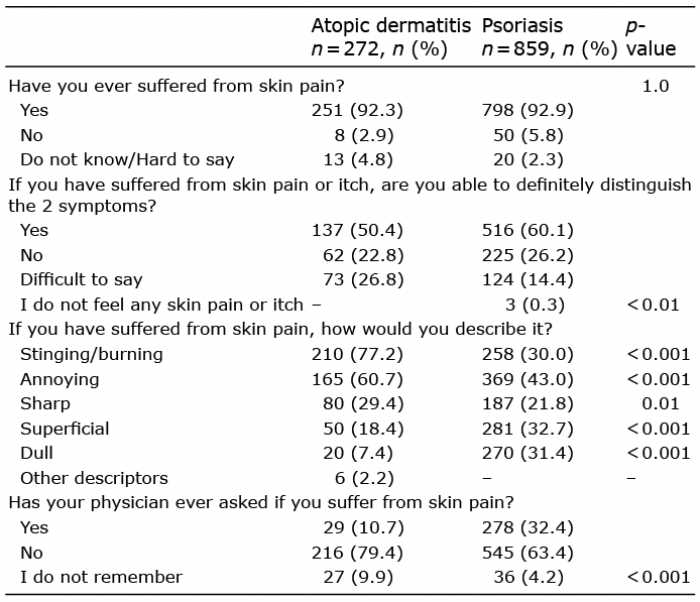 | | Atopic dermatitis $n=272$, $n$ (%) | Psoriasis $n=859$, $n$ (%) | $p$-value |
|---|---|---|---|
| Have you ever suffered from skin pain? | | | 1.0 |
| Yes | 251 (92.3) | 798 (92.9) | |
| No | 8 (2.9) | 50 (5.8) | |
| Do not know/Hard to say | 13 (4.8) | 20 (2.3) | |
| If you have suffered from skin pain or itch, are you able to definitely distinguish the 2 symptoms? | | | |
| Yes | 137 (50.4) | 516 (60.1) | |
| No | 62 (22.8) | 225 (26.2) | |
| Difficult to say | 73 (26.8) | 124 (14.4) | |
| I do not feel any skin pain or itch | – | 3 (0.3) | <0.01 |
| If you have suffered from skin pain, how would you describe it? | | | |
| Stinging/burning | 210 (77.2) | 258 (30.0) | <0.001 |
| Annoying | 165 (60.7) | 369 (43.0) | <0.001 |
| Sharp | 80 (29.4) | 187 (21.8) | 0.01 |
| Superficial | 50 (18.4) | 281 (32.7) | <0.001 |
| Dull | 20 (7.4) | 270 (31.4) | <0.001 |
| Other descriptors | 6 (2.2) | – | – |
| Has your physician ever asked if you suffer from skin pain? | | | |
| Yes | 29 (10.7) | 278 (32.4) | |
| No | 216 (79.4) | 545 (63.4) | |
| I do not remember | 27 (9.9) | 36 (4.2) | <0.001 |